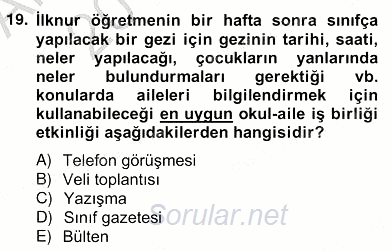 19. İlknur öğretmenin bir hafta sonra sınıfça yapılacak bir gezi için gezinin tarihi, saati, neler yapılacağı, çocukların yanlarında neler bulundurmaları gerektiği vb. konularda aileleri bilgilendirmek için kullanabileceği en uygun okul-aile iş birliği etkinliği aşağıdakilerden hangisidir?

A) Telefon görüşmesi
B) Veli toplantısı
C) Yazışma
D) Sınıf gazetesi
E) Bülten

Sorular.net